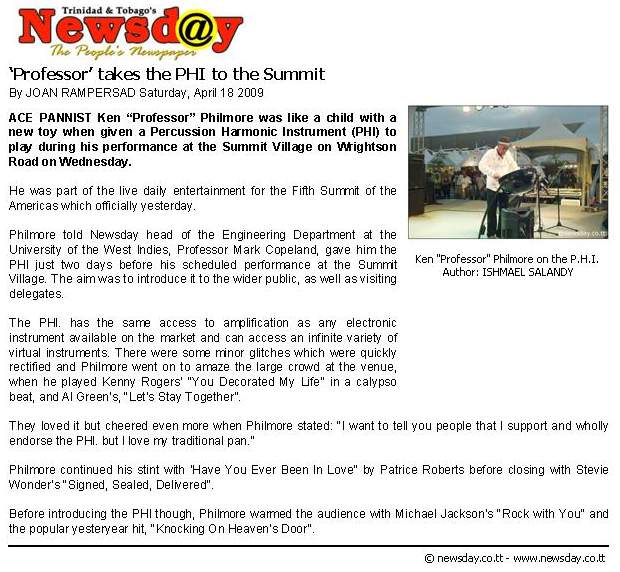 Trinidad & Tobago's
Newsd@y
The People's Newspaper

'Professor' takes the PHI to the Summit
By JOAN RAMPERSAD Saturday, April 18 2009

ACE PANNIST Ken "Professor" Philmore was like a child with a new toy when given a Percussion Harmonic Instrument (PHI) to play during his performance at the Summit Village on Wrightson Road on Wednesday.

He was part of the live daily entertainment for the Fifth Summit of the Americas which officially yesterday.

Philmore told Newsday head of the Engineering Department at the University of the West Indies, Professor Mark Copeland, gave him the PHI just two days before his scheduled performance at the Summit Village. The aim was to introduce it to the wider public, as well as visiting delegates.

The PHI. has the same access to amplification as any electronic instrument available on the market and can access an infinite variety of virtual instruments. There were some minor glitches which were quickly rectified and Philmore went on to amaze the large crowd at the venue, when he played Kenny Rogers' "You Decorated My Life" in a calypso beat, and Al Green's, "Let's Stay Together".

Ken "Professor" Philmore on the P.H.I.
Author: ISHMAEL SALANDY

They loved it but cheered even more when Philmore stated: "I want to tell you people that I support and wholly endorse the PHI. but I love my traditional pan."

Philmore continued his stint with 'Have You Ever Been In Love" by Patrice Roberts before closing with Stevie Wonder's "Signed, Sealed, Delivered".

Before introducing the PHI though, Philmore warmed the audience with Michael Jackson's "Rock with You" and the popular yesteryear hit, "Knocking On Heaven's Door".

© newsday.co.tt - www.newsday.co.tt